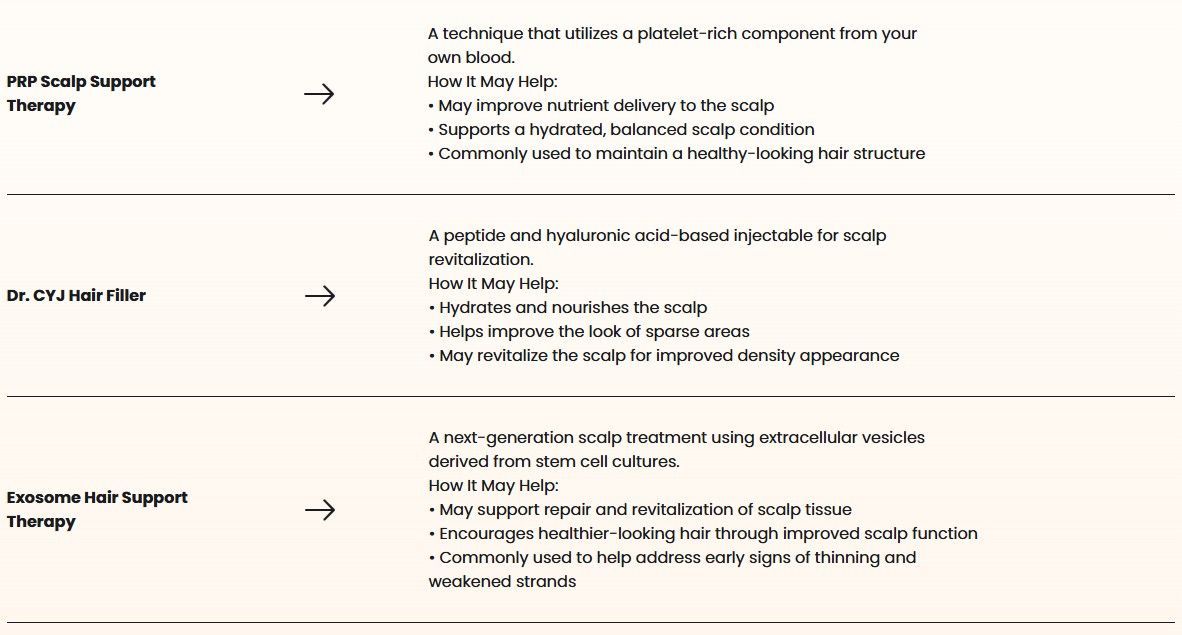 PRP Scalp Support Therapy →

A technique that utilizes a platelet-rich component from your own blood.
How It May Help:
• May improve nutrient delivery to the scalp
• Supports a hydrated, balanced scalp condition
• Commonly used to maintain a healthy-looking hair structure

Dr. CYJ Hair Filler →

A peptide and hyaluronic acid-based injectable for scalp revitalization.
How It May Help:
• Hydrates and nourishes the scalp
• Helps improve the look of sparse areas
• May revitalize the scalp for improved density appearance

Exosome Hair Support Therapy →

A next-generation scalp treatment using extracellular vesicles derived from stem cell cultures.
How It May Help:
• May support repair and revitalization of scalp tissue
• Encourages healthier-looking hair through improved scalp function
• Commonly used to help address early signs of thinning and weakened strands